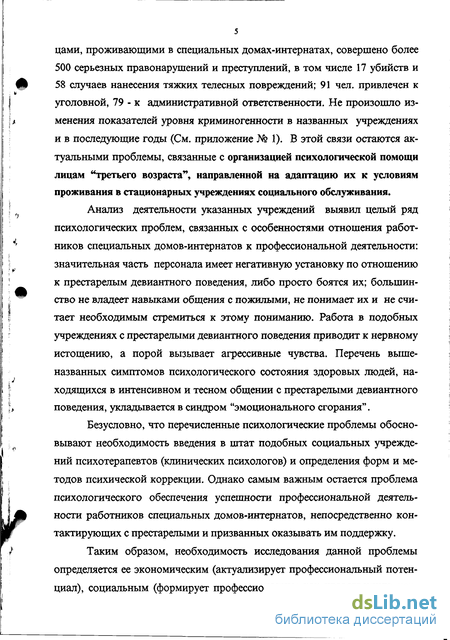 5

цами, проживающими в специальных домах-интернатах, совершено более 500 серьезных правонарушений и преступлений, в том числе 17 убийств и 58 случаев нанесения тяжких телесных повреждений; 91 чел. привлечен к уголовной, 79 - к административной ответственности. Не произошло изменения показателей уровня криминогенности в названных учреждениях и в последующие годы (См. приложение № 1). В этой связи остаются актуальными проблемы, связанные с организацией психологической помощи лицам "третьего возраста", направленной на адаптацию их к условиям проживания в стационарных учреждениях социального обслуживания.

Анализ деятельности указанных учреждений выявил целый ряд психологических проблем, связанных с особенностями отношения работников специальных домов-интернатов к профессиональной деятельности: значительная часть персонала имеет негативную установку по отношению к престарелым девиантного поведения, либо просто боятся их; большинство не владеет навыками общения с пожилыми, не понимает их и не считает необходимым стремиться к этому пониманию. Работа в подобных учреждениях с престарелыми девиантного поведения приводит к нервному истощению, а порой вызывает агрессивные чувства. Перечень вышеназванных симптомов психологического состояния здоровых людей, находящихся в интенсивном и тесном общении с престарелыми девиантного поведения, укладывается в синдром "эмоционального сгорания".

Безусловно, что перечисленные психологические проблемы обосновывают необходимость введения в штат подобных социальных учреждений психотерапевтов (клинических психологов) и определения форм и методов психической коррекции. Однако самым важным остается проблема психологического обеспечения успешности профессиональной деятельности работников специальных домов-интернатов, непосредственно контактирующих с престарелыми и призванных оказывать им поддержку.

Таким образом, необходимость исследования данной проблемы определяется ее экономическим (актуализирует профессиональный потенциал), социальным (формирует профессио

dsLib.net
библиотека диссертаций